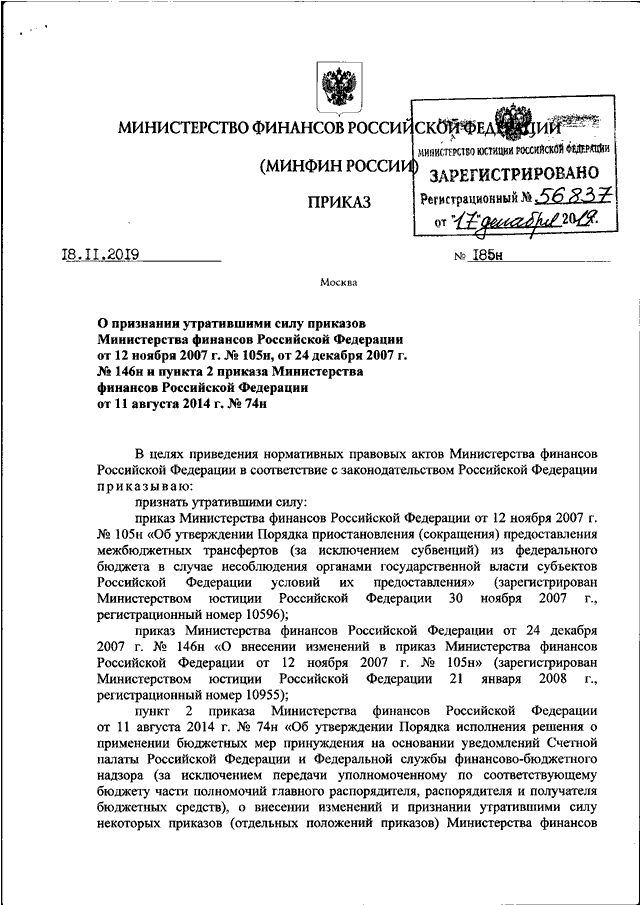 МИНИСТЕРСТВО ФИНАНСОВ РОССИЙСКОЙ ФЕДЕРАЦИИ

(МИНФИН РОССИИ)

ПРИКАЗ

МИНИСТЕРСТВО ЮСТИЦИИ РОССИЙСКОЙ ФЕДЕРАЦИИ
ЗАРЕГИСТРИРОВАНО
Регистрационный № 56837
от "17" декабря 2019.

18.11.2019 № 185н

Москва

О признании утратившими силу приказов Министерства финансов Российской Федерации от 12 ноября 2007 г. № 105н, от 24 декабря 2007 г. № 146н и пункта 2 приказа Министерства финансов Российской Федерации от 11 августа 2014 г. № 74н

В целях приведения нормативных правовых актов Министерства финансов Российской Федерации в соответствие с законодательством Российской Федерации приказываю:

признать утратившими силу:

приказ Министерства финансов Российской Федерации от 12 ноября 2007 г. № 105н «Об утверждении Порядка приостановления (сокращения) предоставления межбюджетных трансфертов (за исключением субвенций) из федерального бюджета в случае несоблюдения органами государственной власти субъектов Российской Федерации условий их предоставления» (зарегистрирован Министерством юстиции Российской Федерации 30 ноября 2007 г., регистрационный номер 10596);

приказ Министерства финансов Российской Федерации от 24 декабря 2007 г. № 146н «О внесении изменений в приказ Министерства финансов Российской Федерации от 12 ноября 2007 г. № 105н» (зарегистрирован Министерством юстиции Российской Федерации 21 января 2008 г., регистрационный номер 10955);

пункт 2 приказа Министерства финансов Российской Федерации от 11 августа 2014 г. № 74н «Об утверждении Порядка исполнения решения о применении бюджетных мер принуждения на основании уведомлений Счетной палаты Российской Федерации и Федеральной службы финансово-бюджетного надзора (за исключением передачи уполномоченному по соответствующему бюджету части полномочий главного распорядителя, распорядителя и получателя бюджетных средств), о внесении изменений и признании утратившими силу некоторых приказов (отдельных положений приказов) Министерства финансов